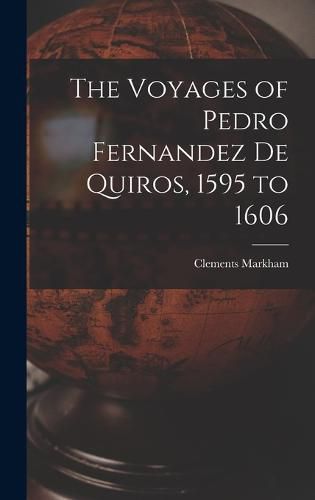 The Voyages of Pedro Fernandez De Quiros, 1595 to 1606

Clements Markham